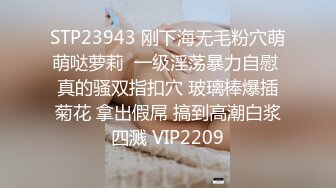 STP23943 刚下海无毛粉穴萌萌哒萝莉 一级淫荡暴力自慰 真的骚双指扣穴 玻璃棒爆插菊花 拿出假屌 搞到高潮白浆四溅 VIP2209